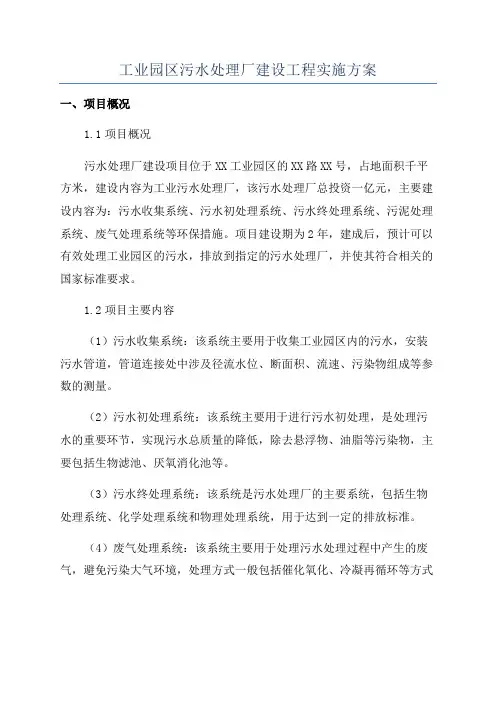 工业园区污水处理厂建设工程实施方案

一、项目概况

1.1 项目概况

污水处理厂建设项目位于XX工业园区的XX路XX号，占地面积千平方米，建设内容为工业污水处理厂，该污水处理厂总投资一亿元，主要建设内容为：污水收集系统、污水初处理系统、污水终处理系统、污泥处理系统、废气处理系统等环保措施。项目建设期为2年，建成后，预计可以有效处理工业园区的污水，排放到指定的污水处理厂，并使其符合相关的国家标准要求。

1.2 项目主要内容

（1）污水收集系统：该系统主要用于收集工业园区内的污水，安装污水管道，管道连接处中涉及径流水位、断面积、流速、污染物组成等参数的测量。

（2）污水初处理系统：该系统主要用于进行污水初处理，是处理污水的重要环节，实现污水总质量的降低，除去悬浮物、油脂等污染物，主要包括生物滤池、厌氧消化池等。

（3）污水终处理系统：该系统是污水处理厂的主要系统，包括生物处理系统、化学处理系统和物理处理系统，用于达到一定的排放标准。

（4）废气处理系统：该系统主要用于处理污水处理过程中产生的废气，避免污染大气环境，处理方式一般包括催化氧化、冷凝再循环等方式